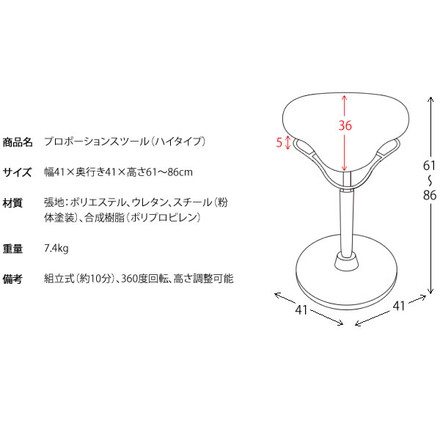 商品名　プロポーションスツール（ハイタイプ）

サイズ　幅41×奥行き41×高さ61〜86cm

材質　張地：ポリエステル、ウレタン、スチール（粉体塗装）、合成樹脂（ポリプロピレン）

重量　7.4kg

備考　組立式（約10分）、360度回転、高さ調整可能

36
5
61
〜
86
41
41